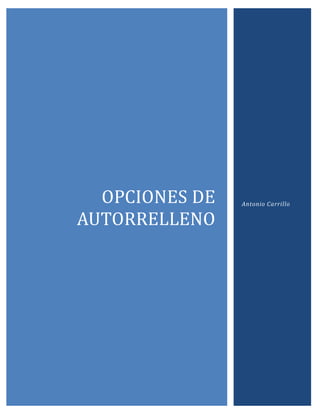 OPCIONES DE AUTORRELLENO

Antonio Carrillo